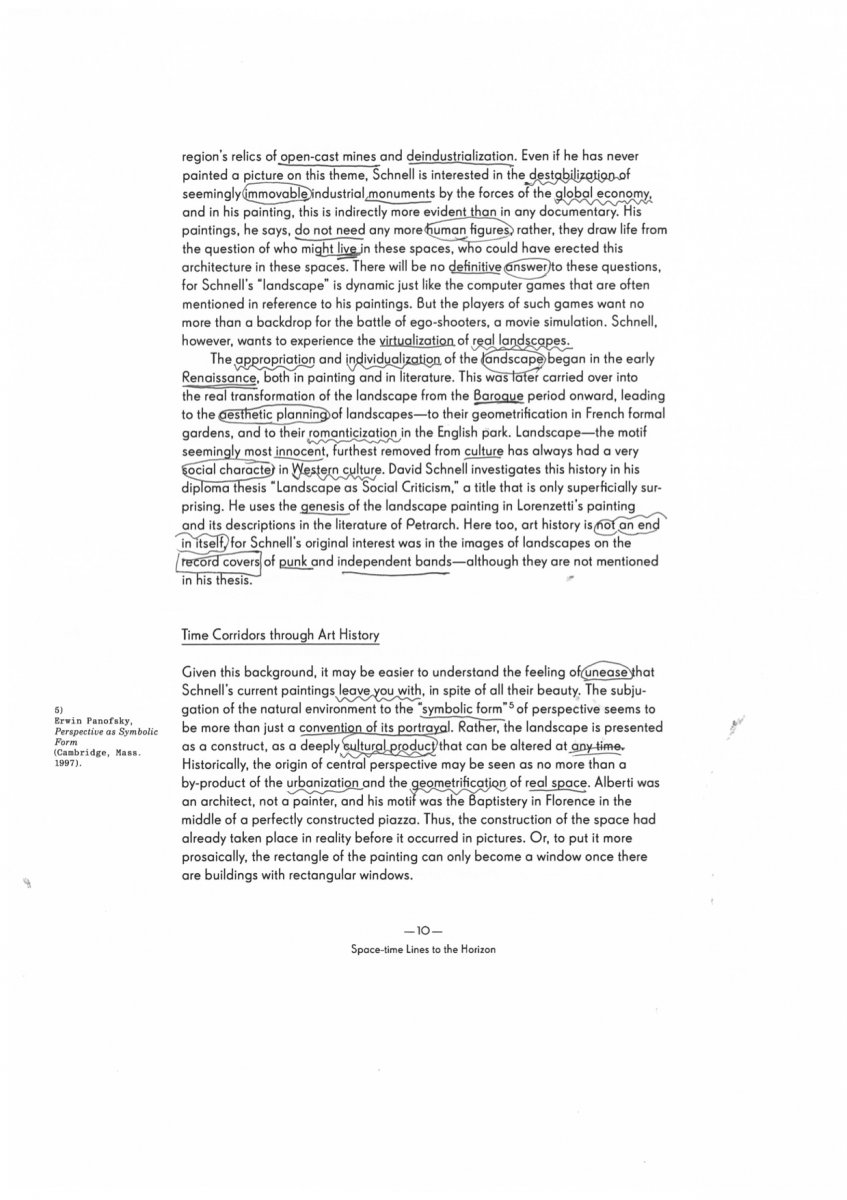 region's relics of open-cast mines and deindustrialization. Even if he has never painted a picture on this theme, Schnell is interested in the destabilization of seemingly immovable industrial monuments by the forces of the global economy, and in his painting, this is indirectly more evident than in any documentary. His paintings, he says, do not need any more human figures; rather, they draw life from the question of who might live in these spaces, who could have erected this architecture in these spaces. There will be no definitive answer to these questions, for Schnell's "landscape" is dynamic just like the computer games that are often mentioned in reference to his paintings. But the players of such games want no more than a backdrop for the battle of ego-shooters, a movie simulation. Schnell, however, wants to experience the virtualization of real landscapes.

The appropriation and individualization of the landscape began in the early Renaissance, both in painting and in literature. This was later carried over into the real transformation of the landscape from the Baroque period onward, leading to the aesthetic planning of landscapes—to their geometrification in French formal gardens, and to their romanticization in the English park. Landscape—the motif seemingly most innocent, furthest removed from culture has always had a very social character in Western culture. David Schnell investigates this history in his diploma thesis "Landscape as Social Criticism," a title that is only superficially surprising. He uses the genesis of the landscape painting in Lorenzetti's painting and its descriptions in the literature of Petrarch. Here too, art history is not an end in itself, for Schnell's original interest was in the images of landscapes on the record covers of punk and independent bands—although they are not mentioned in his thesis.

Time Corridors through Art History

Given this background, it may be easier to understand the feeling of unease that Schnell's current paintings leave you with, in spite of all their beauty. The subjugation of the natural environment to the "symbolic form"$^5$ of perspective seems to be more than just a convention of its portrayal. Rather, the landscape is presented as a construct, as a deeply cultural product that can be altered at any time. Historically, the origin of central perspective may be seen as no more than a by-product of the urbanization and the geometrification of real space. Alberti was an architect, not a painter, and his motif was the Baptistery in Florence in the middle of a perfectly constructed piazza. Thus, the construction of the space had already taken place in reality before it occurred in pictures. Or, to put it more prosaically, the rectangle of the painting can only become a window once there are buildings with rectangular windows.

5) Erwin Panofsky, Perspective as Symbolic Form (Cambridge, Mass. 1997).

—10—

Space-time Lines to the Horizon